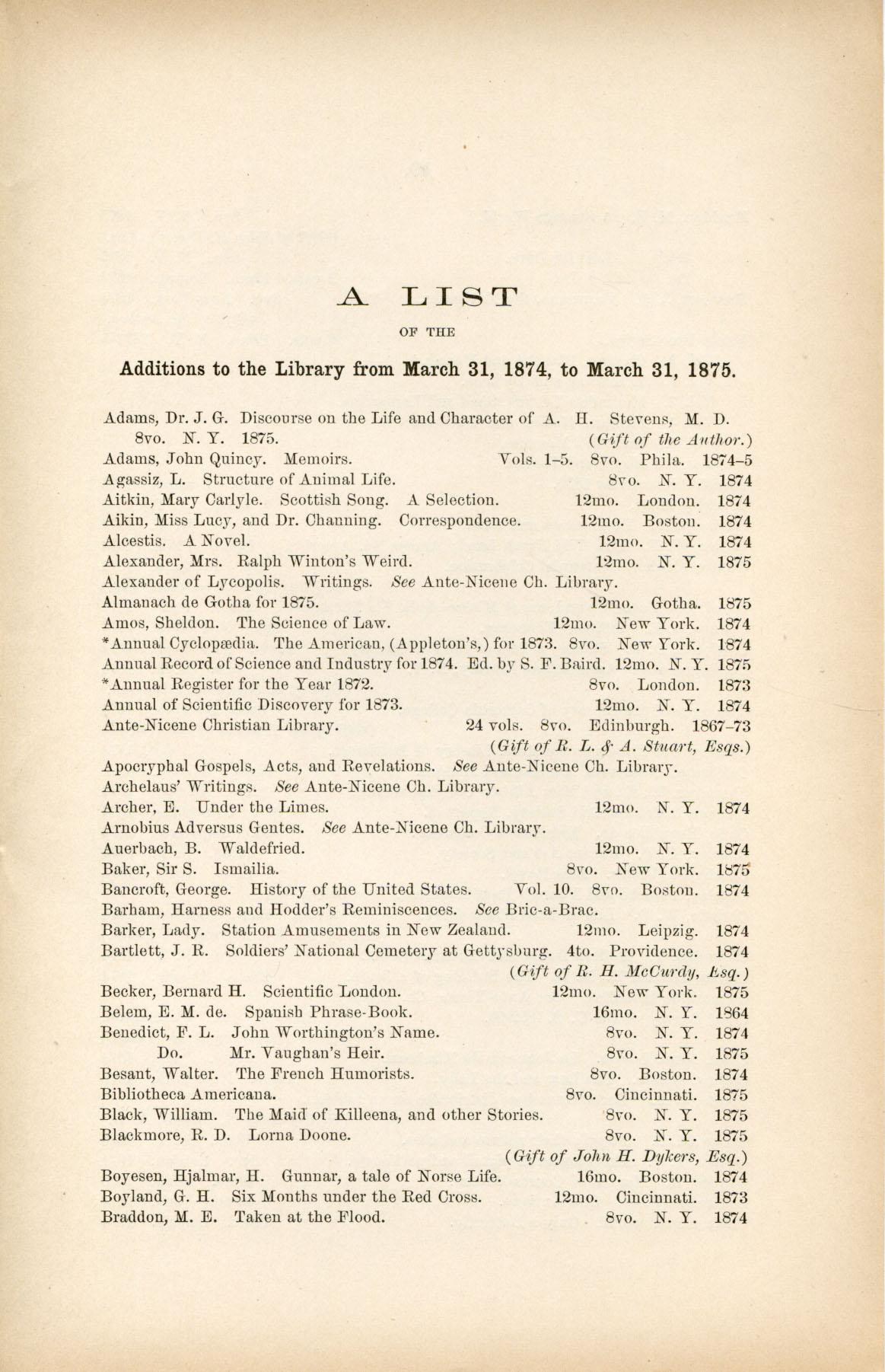 A LIST

OF THE

Additions to the Library from March 31, 1874, to March 31, 1875.

Adams, Dr. J. G. Discourse on the Life and Character of A. H. Stevens, M. D. 8vo. N. Y. 1875. (Gift of the Author.)
Adams, John Quincy. Memoirs. Vols. 1–5. 8vo. Phila. 1874–5
Agassiz, L. Structure of Animal Life. 8vo. N. Y. 1874
Aitkin, Mary Carlyle. Scottish Song. A Selection. 12mo. London. 1874
Aikin, Miss Lucy, and Dr. Channing. Correspondence. 12mo. Boston. 1874
Alcestis. A Novel. 12mo. N. Y. 1874
Alexander, Mrs. Ralph Winton's Weird. 12mo. N. Y. 1875
Alexander of Lycopolis. Writings. See Ante-Nicene Ch. Library.
Almanach de Gotha for 1875. 12mo. Gotha. 1875
Amos, Sheldon. The Science of Law. 12mo. New York. 1874
*Annual Cyclopædia. The American, (Appleton's,) for 1873. 8vo. New York. 1874
Annual Record of Science and Industry for 1874. Ed. by S. F. Baird. 12mo. N. Y. 1875
*Annual Register for the Year 1872. 8vo. London. 1873
Annual of Scientific Discovery for 1873. 12mo. N. Y. 1874
Ante-Nicene Christian Library. 24 vols. 8vo. Edinburgh. 1867–73 (Gift of R. L. & A. Stuart, Esqs.)
Apocryphal Gospels, Acts, and Revelations. See Ante-Nicene Ch. Library.
Archelaus' Writings. See Ante-Nicene Ch. Library.
Archer, E. Under the Limes. 12mo. N. Y. 1874
Arnobius Adversus Gentes. See Ante-Nicene Ch. Library.
Auerbach, B. Waldefried. 12mo. N. Y. 1874
Baker, Sir S. Ismailia. 8vo. New York. 1875
Bancroft, George. History of the United States. Vol. 10. 8vo. Boston. 1874
Barham, Harness and Hodder's Reminiscences. See Bric-a-Brac.
Barker, Lady. Station Amusements in New Zealand. 12mo. Leipzig. 1874
Bartlett, J. R. Soldiers' National Cemetery at Gettysburg. 4to. Providence. 1874 (Gift of R. H. McCurdy, Esq.)
Becker, Bernard H. Scientific London. 12mo. New York. 1875
Belem, E. M. de. Spanish Phrase-Book. 16mo. N. Y. 1864
Benedict, F. L. John Worthington's Name. 8vo. N. Y. 1874
Do. Mr. Vaughan's Heir. 8vo. N. Y. 1875
Besant, Walter. The French Humorists. 8vo. Boston. 1874
Bibliotheca Americana. 8vo. Cincinnati. 1875
Black, William. The Maid of Killeena, and other Stories. 8vo. N. Y. 1875
Blackmore, R. D. Lorna Doone. 8vo. N. Y. 1875 (Gift of John H. Dykers, Esq.)
Boyesen, Hjalmar, H. Gunnar, a tale of Norse Life. 16mo. Boston. 1874
Boyland, G. H. Six Months under the Red Cross. 12mo. Cincinnati. 1873
Braddon, M. E. Taken at the Flood. 8vo. N. Y. 1874